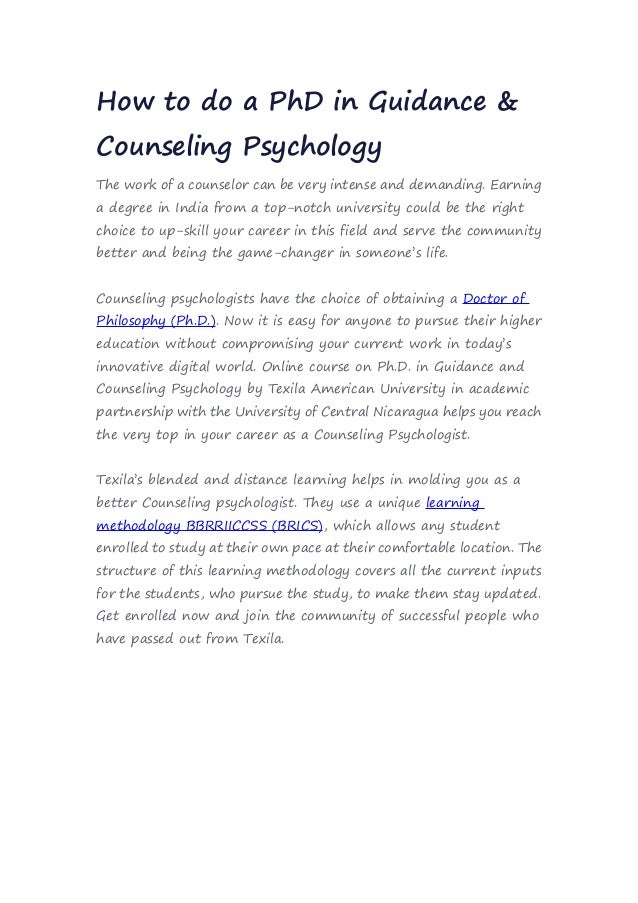 How to do a PhD in Guidance & Counseling Psychology

The work of a counselor can be very intense and demanding. Earning a degree in India from a top-notch university could be the right choice to up-skill your career in this field and serve the community better and being the game-changer in someone's life.

Counseling psychologists have the choice of obtaining a Doctor of Philosophy (Ph.D.). Now it is easy for anyone to pursue their higher education without compromising your current work in today's innovative digital world. Online course on Ph.D. in Guidance and Counseling Psychology by Texila American University in academic partnership with the University of Central Nicaragua helps you reach the very top in your career as a Counseling Psychologist.

Texila's blended and distance learning helps in molding you as a better Counseling psychologist. They use a unique learning methodology BBRRIICCSS (BRICS), which allows any student enrolled to study at their own pace at their comfortable location. The structure of this learning methodology covers all the current inputs for the students, who pursue the study, to make them stay updated. Get enrolled now and join the community of successful people who have passed out from Texila.